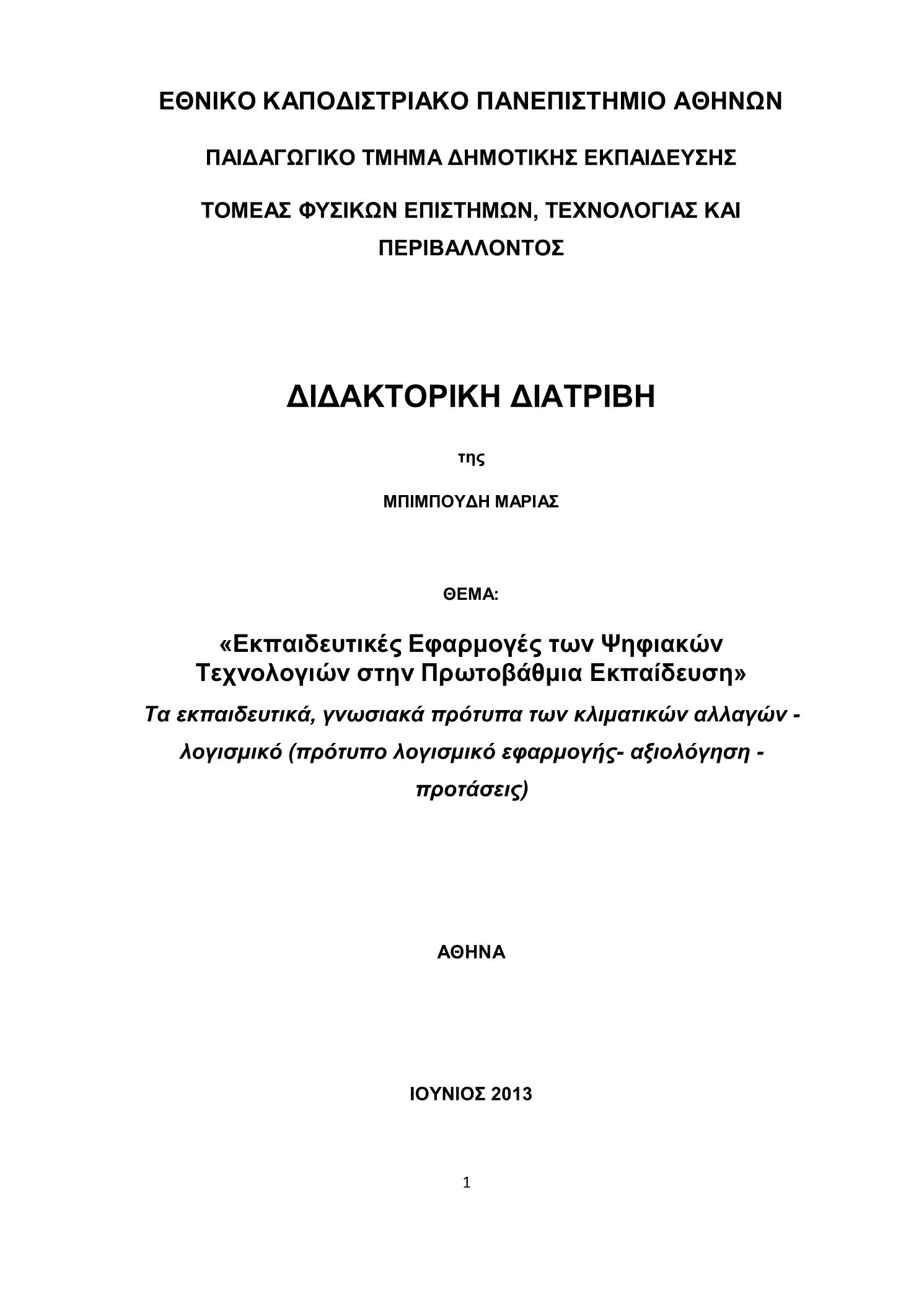 ΕΘΝΙΚΟ ΚΑΠΟΔΙΣΤΡΙΑΚΟ ΠΑΝΕΠΙΣΤΗΜΙΟ ΑΘΗΝΩΝ

ΠΑΙΔΑΓΩΓΙΚΟ ΤΜΗΜΑ ΔΗΜΟΤΙΚΗΣ ΕΚΠΑΙΔΕΥΣΗΣ

ΤΟΜΕΑΣ ΦΥΣΙΚΩΝ ΕΠΙΣΤΗΜΩΝ, ΤΕΧΝΟΛΟΓΙΑΣ ΚΑΙ ΠΕΡΙΒΑΛΛΟΝΤΟΣ

ΔΙΔΑΚΤΟΡΙΚΗ ΔΙΑΤΡΙΒΗ

της

ΜΠΙΜΠΟΥΔΗ ΜΑΡΙΑΣ

ΘΕΜΑ:

«Εκπαιδευτικές Εφαρμογές των Ψηφιακών Τεχνολογιών στην Πρωτοβάθμια Εκπαίδευση»

Τα εκπαιδευτικά, γνωσιακά πρότυπα των κλιματικών αλλαγών - λογισμικό (πρότυπο λογισμικό εφαρμογής- αξιολόγηση - προτάσεις)

ΑΘΗΝΑ

ΙΟΥΝΙΟΣ 2013

1